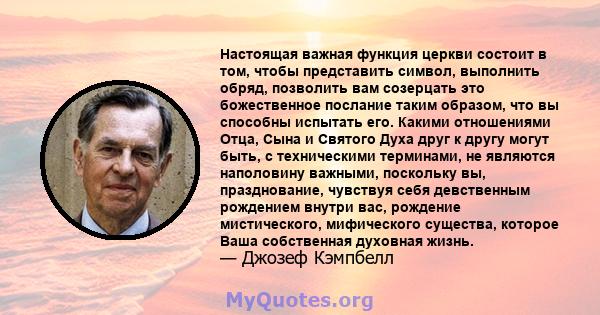 Настоящая важная функция церкви состоит в том, чтобы представить символ, выполнить обряд, позволить вам созерцать это божественное послание таким образом, что вы способны испытать его. Какими отношениями Отца, Сына и Святого Духа друг к другу могут быть, с техническими терминами, не являются наполовину важными, поскольку вы, празднование, чувствуя себя девственным рождением внутри вас, рождение мистического, мифического существа, которое Ваша собственная духовная жизнь.
— Джозеф Кэмпбелл

MyQuotes.org